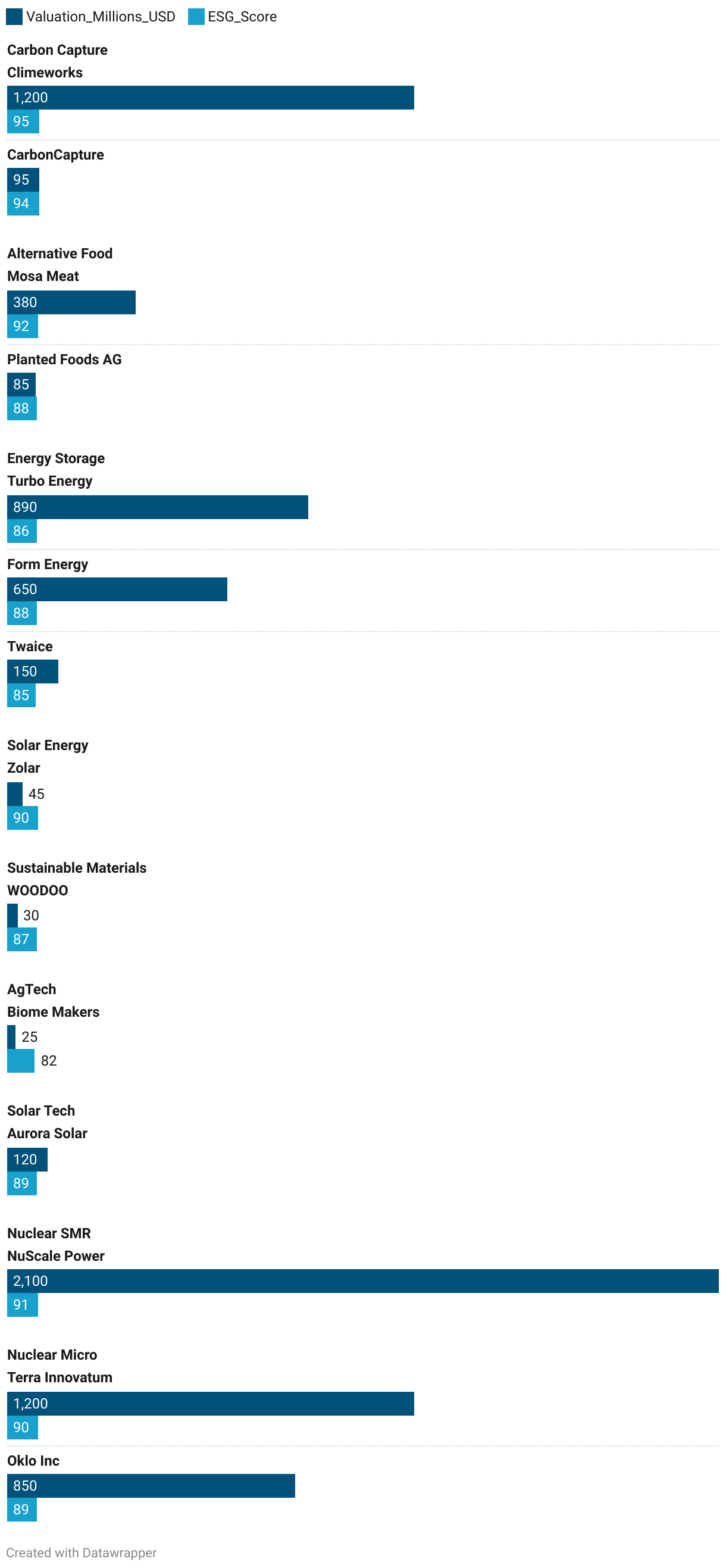 Valuation_Millions_USD ESG_Score

Carbon Capture
Climeworks
1,200
95

CarbonCapture
95
94

Alternative Food
Mosa Meat
380
92

Planted Foods AG
85
88

Energy Storage
Turbo Energy
890
86

Form Energy
650
88

Twaice
150
85

Solar Energy
Zolar
45
90

Sustainable Materials
WOODOO
30
87

AgTech
Biome Makers
25
82

Solar Tech
Aurora Solar
120
89

Nuclear SMR
NuScale Power
2,100
91

Nuclear Micro
Terra Innovatum
1,200
90

Oklo Inc
850
89

Created with Datawrapper